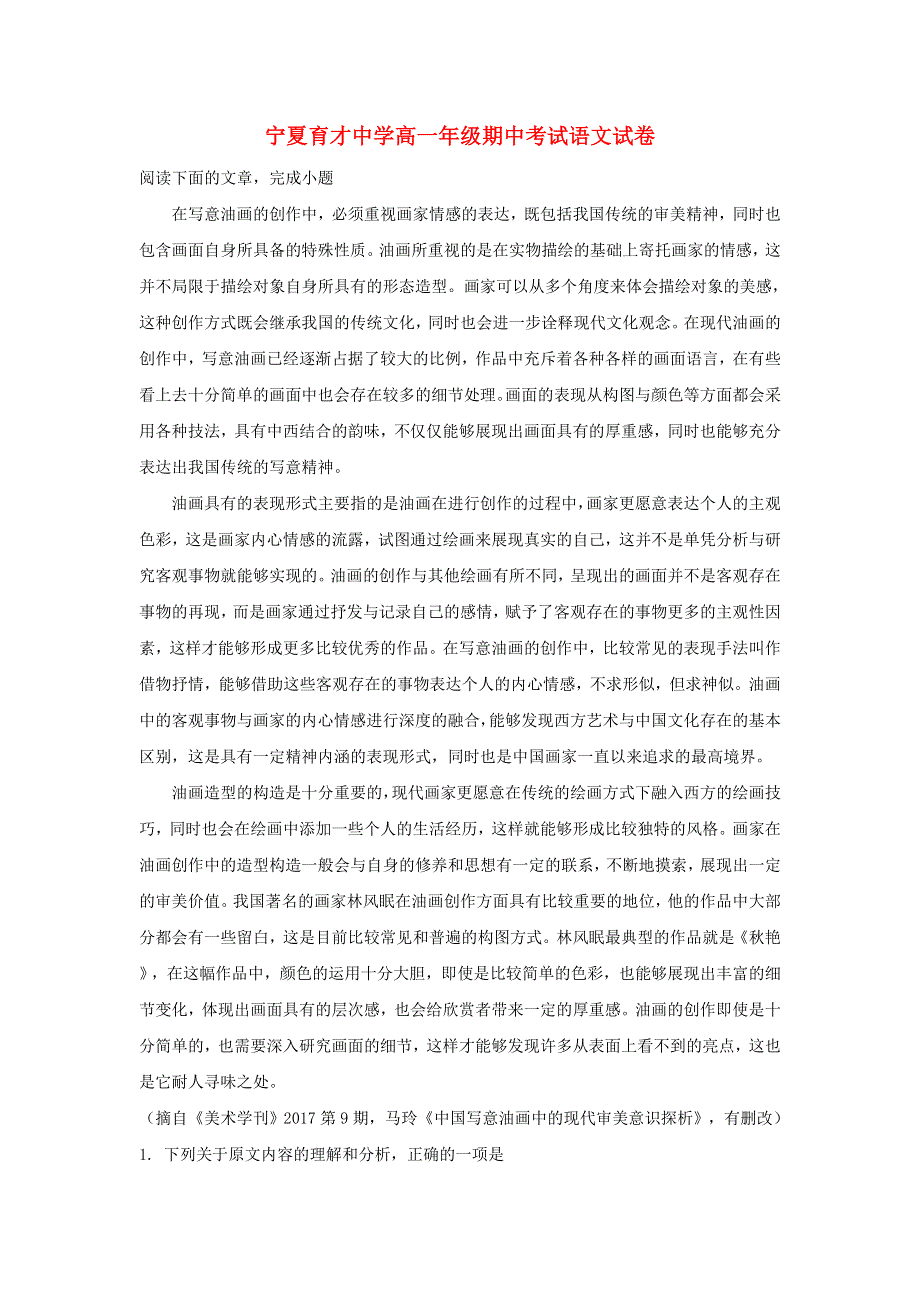 宁夏育才中学高一年级期中考试语文试卷

阅读下面的文章，完成小题

在写意油画的创作中，必须重视画家情感的表达，既包括我国传统的审美精神，同时也包含画面自身所具备的特殊性质。油画所重视的是在实物描绘的基础上寄托画家的情感，这并不局限于描绘对象自身所具有的形态造型。画家可以从多个角度来体会描绘对象的美感，这种创作方式既会继承我国的传统文化，同时也会进一步诠释现代文化观念。在现代油画的创作中，写意油画已经逐渐占据了较大的比例，作品中充斥着各种各样的画面语言，在有些看上去十分简单的画面中也会存在较多的细节处理。画面的表现从构图与颜色等方面都会采用各种技法，具有中西结合的韵味，不仅仅能够展现出画面具有的厚重感，同时也能够充分表达出我国传统的写意精神。

油画具有的表现形式主要指的是油画在进行创作的过程中，画家更愿意表达个人的主观色彩，这是画家内心情感的流露，试图通过绘画来展现真实的自己，这并不是单凭分析与研究客观事物就能够实现的。油画的创作与其他绘画有所不同，呈现出的画面并不是客观存在事物的再现，而是画家通过抒发与记录自己的感情，赋予了客观存在的事物更多的主观性因素，这样才能够形成更多比较优秀的作品。在写意油画的创作中，比较常见的表现手法叫作借物抒情，能够借助这些客观存在的事物表达个人的内心情感，不求形似，但求神似。油画中的客观事物与画家的内心情感进行深度的融合，能够发现西方艺术与中国文化存在的基本区别，这是具有一定精神内涵的表现形式，同时也是中国画家一直以来追求的最高境界。

油画造型的构造是十分重要的，现代画家更愿意在传统的绘画方式下融入西方的绘画技巧，同时也会在绘画中添加一些个人的生活经历，这样就能够形成比较独特的风格。画家在油画创作中的造型构造一般会与自身的修养和思想有一定的联系，不断地摸索，展现出一定的审美价值。我国著名的画家林风眠在油画创作方面具有比较重要的地位，他的作品中大部分都会有一些留白，这是目前比较常见和普遍的构图方式。林风眠最典型的作品就是《秋艳》，在这幅作品中，颜色的运用十分大胆，即使是比较简单的色彩，也能够展现出丰富的细节变化，体现出画面具有的层次感，也会给欣赏者带来一定的厚重感。油画的创作即使是十分简单的，也需要深入研究画面的细节，这样才能够发现许多从表面上看不到的亮点，这也是它耐人寻味之处。

（摘自《美术学刊》2017 第 9 期，马玲《中国写意油画中的现代审美意识探析》，有删改）

1. 下列关于原文内容的理解和分析，正确的一项是